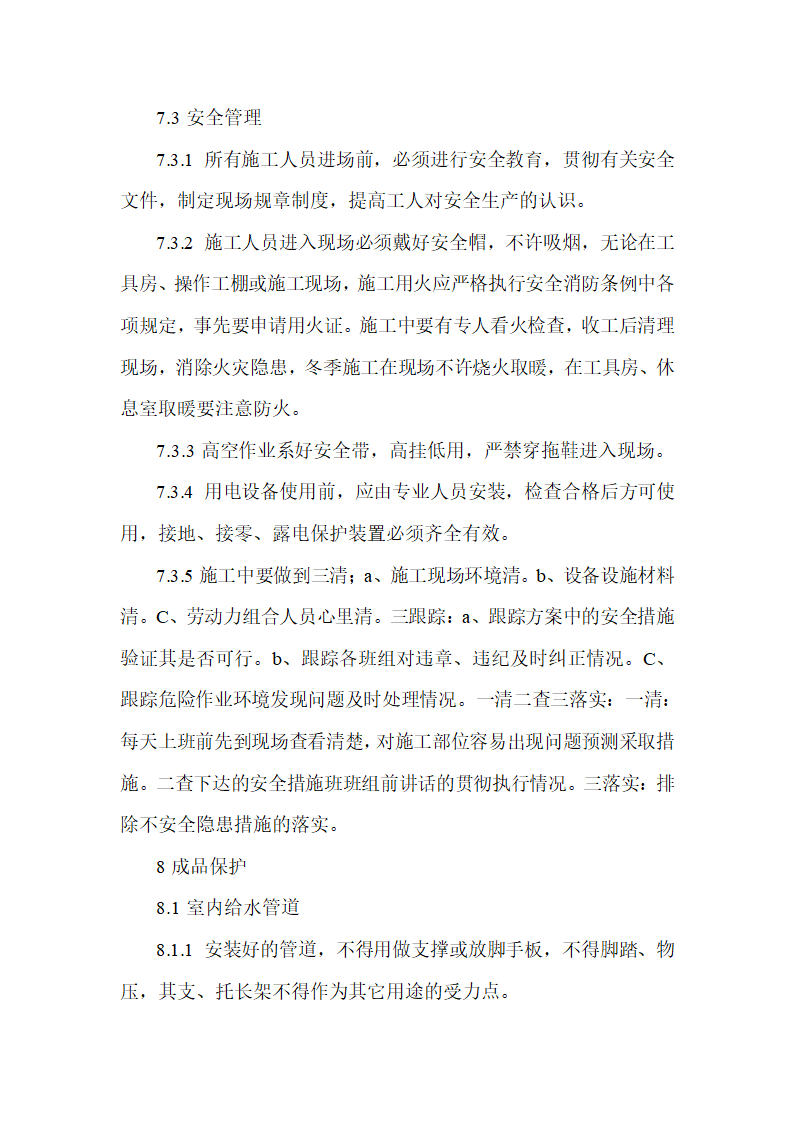 7.3 安全管理

7.3.1 所有施工人员进场前，必须进行安全教育，贯彻有关安全文件，制定现场规章制度，提高工人对安全生产的认识。

7.3.2 施工人员进入现场必须戴好安全帽，不许吸烟，无论在工具房、操作工棚或施工现场，施工用火应严格执行安全消防条例中各项规定，事先要申请用火证。施工中要有专人看火检查，收工后清理现场，消除火灾隐患，冬季施工在现场不许烧火取暖，在工具房、休息室取暖要注意防火。

7.3.3 高空作业系好安全带，高挂低用，严禁穿拖鞋进入现场。

7.3.4 用电设备使用前，应由专业人员安装，检查合格后方可使用，接地、接零、露电保护装置必须齐全有效。

7.3.5 施工中要做到三清；a、施工现场环境清。b、设备设施材料清。C、劳动力组合人员心里清。三跟踪：a、跟踪方案中的安全措施验证其是否可行。b、跟踪各班组对违章、违纪及时纠正情况。C、跟踪危险作业环境发现问题及时处理情况。一清二查三落实：一清：每天上班前先到现场查看清楚，对施工部位容易出现问题预测采取措施。二查下达的安全措施班班组前讲话的贯彻执行情况。三落实：排除不安全隐患措施的落实。

8 成品保护

8.1 室内给水管道

8.1.1 安装好的管道，不得用做支撑或放脚手板，不得脚踏、物压，其支、托长架不得作为其它用途的受力点。